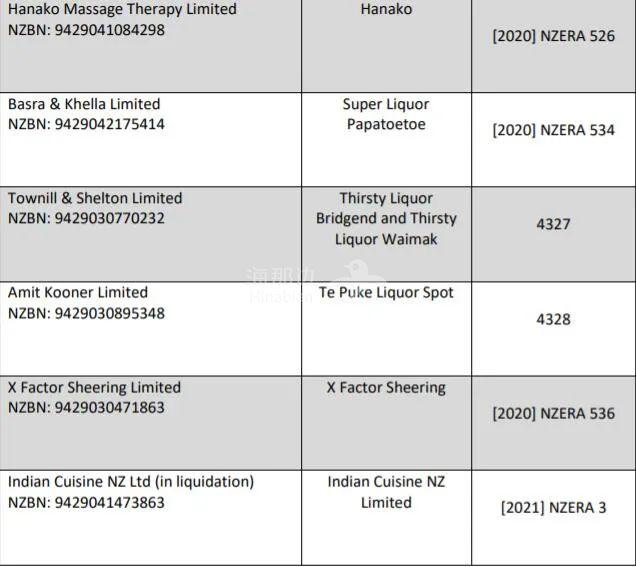 | | | |
|---|---|---|
| Hanako Massage Therapy Limited NZBN: 9429041084298 | Hanako | [2020] NZERA 526 |
| Basra & Khella Limited NZBN: 9429042175414 | Super Liquor Papatoetoe | [2020] NZERA 534 |
| Townill & Shelton Limited NZBN: 9429030770232 | Thirsty Liquor Bridgend and Thirsty Liquor Waimak | 4327 |
| Amit Kooner Limited NZBN: 9429030895348 | Te Puke Liquor Spot | 4328 |
| X Factor Sheering Limited NZBN: 9429030471863 | X Factor Sheering | [2020] NZERA 536 |
| Indian Cuisine NZ Ltd (in liquidation) NZBN: 9429041473863 | Indian Cuisine NZ Limited | [2021] NZERA 3 |

海那边
Hinabian